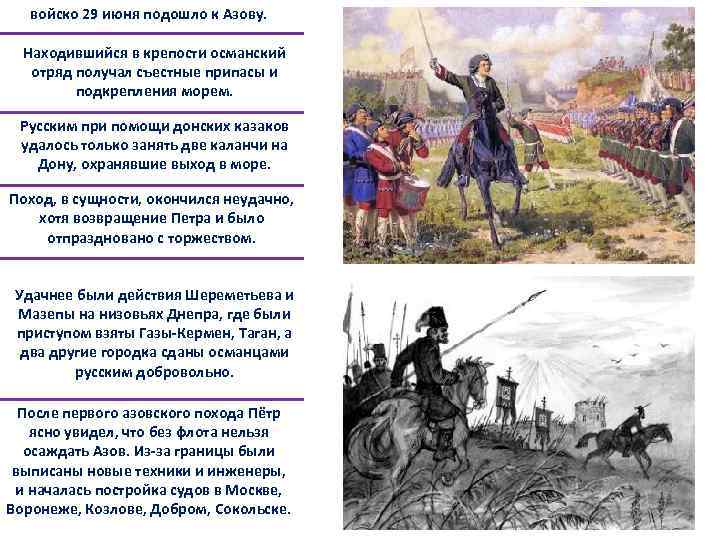 войско 29 июня подошло к Азову.

Находившийся в крепости османский отряд получал съестные припасы и подкрепления морем.

Русским при помощи донских казаков удалось только занять две каланчи на Дону, охранявшие выход в море.

Поход, в сущности, окончился неудачно, хотя возвращение Петра и было отпраздновано с торжеством.

Удачнее были действия Шереметьева и Мазепы на низовьях Днепра, где были приступом взяты Газы-Кермен, Таган, а два другие городка сданы османцами русским добровольно.

После первого азовского похода Пётр ясно увидел, что без флота нельзя осаждать Азов. Из-за границы были выписаны новые техники и инженеры, и началась постройка судов в Москве, Воронеже, Козлове, Добром, Сокольске.